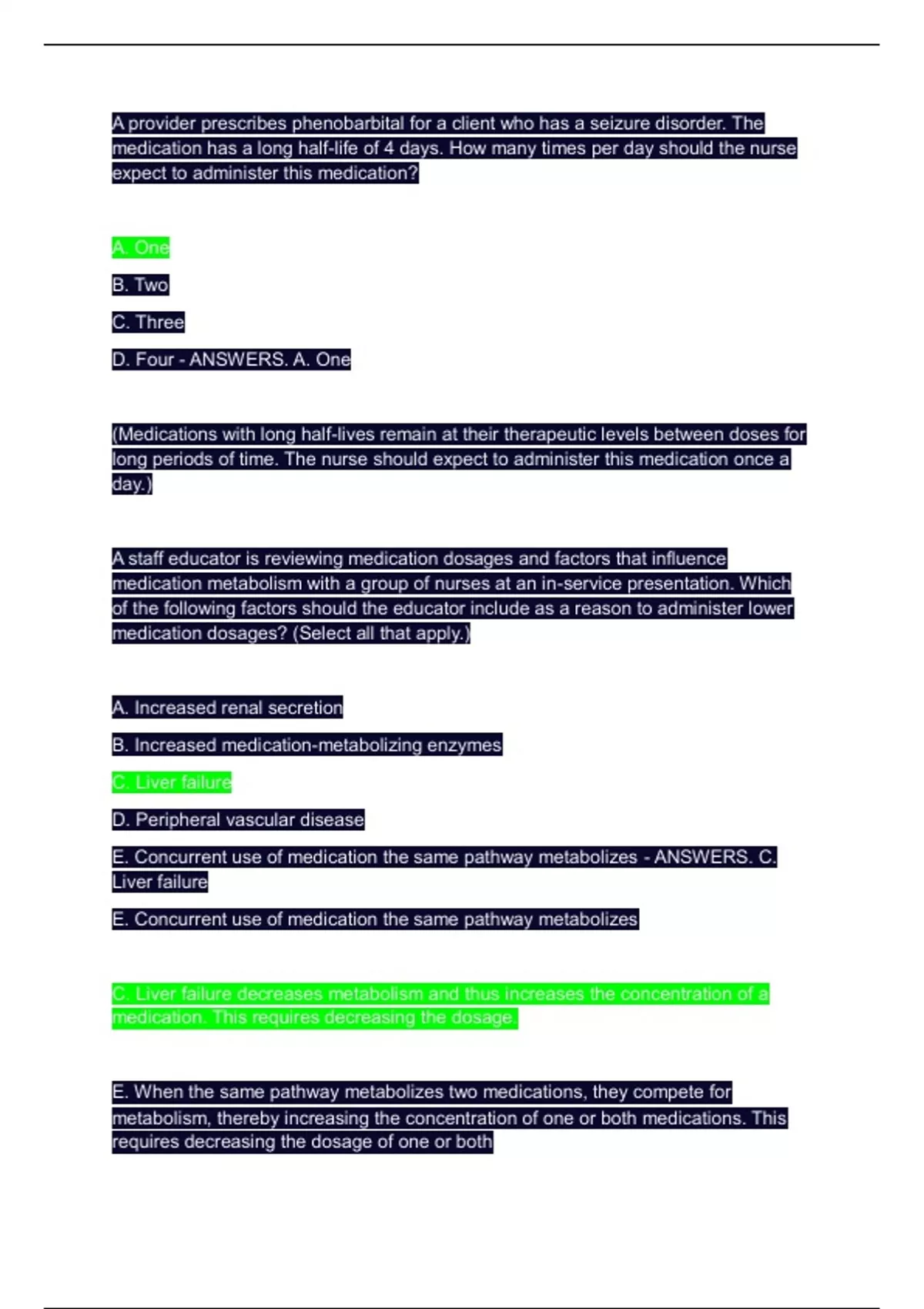 A provider prescribes phenobarbital for a client who has a seizure disorder. The medication has a long half-life of 4 days. How many times per day should the nurse expect to administer this medication?

A. One

B. Two

C. Three

D. Four - ANSWERS. A. One

(Medications with long half-lives remain at their therapeutic levels between doses for long periods of time. The nurse should expect to administer this medication once a day.)

A staff educator is reviewing medication dosages and factors that influence medication metabolism with a group of nurses at an in-service presentation. Which of the following factors should the educator include as a reason to administer lower medication dosages? (Select all that apply.)

A. Increased renal secretion

B. Increased medication-metabolizing enzymes

C. Liver failure

D. Peripheral vascular disease

E. Concurrent use of medication the same pathway metabolizes - ANSWERS. C. Liver failure

E. Concurrent use of medication the same pathway metabolizes

C. Liver failure decreases metabolism and thus increases the concentration of a medication. This requires decreasing the dosage.

E. When the same pathway metabolizes two medications, they compete for metabolism, thereby increasing the concentration of one or both medications. This requires decreasing the dosage of one or both